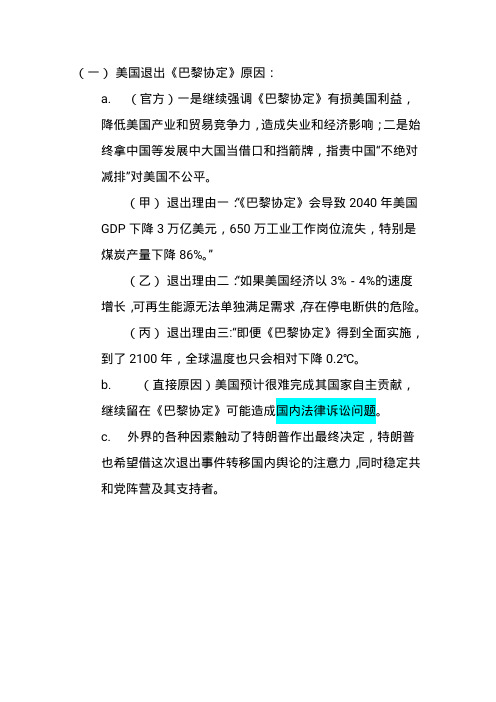 （一）美国退出《巴黎协定》原因：

a. （官方）一是继续强调《巴黎协定》有损美国利益，降低美国产业和贸易竞争力，造成失业和经济影响；二是始终拿中国等发展中大国当借口和挡箭牌，指责中国"不绝对减排"对美国不公平。

（甲）退出理由一："《巴黎协定》会导致 2040 年美国 GDP 下降 3 万亿美元，650 万工业工作岗位流失，特别是煤炭产量下降 86%。"

（乙）退出理由二："如果美国经济以 3% - 4%的速度增长，可再生能源无法单独满足需求，存在停电断供的危险。

（丙）退出理由三:"即便《巴黎协定》得到全面实施，到了 2100 年，全球温度也只会相对下降 0.2℃。

b. （直接原因）美国预计很难完成其国家自主贡献，继续留在《巴黎协定》可能造成国内法律诉讼问题。

c. 外界的各种因素触动了特朗普作出最终决定，特朗普也希望借这次退出事件转移国内舆论的注意力，同时稳定共和党阵营及其支持者。